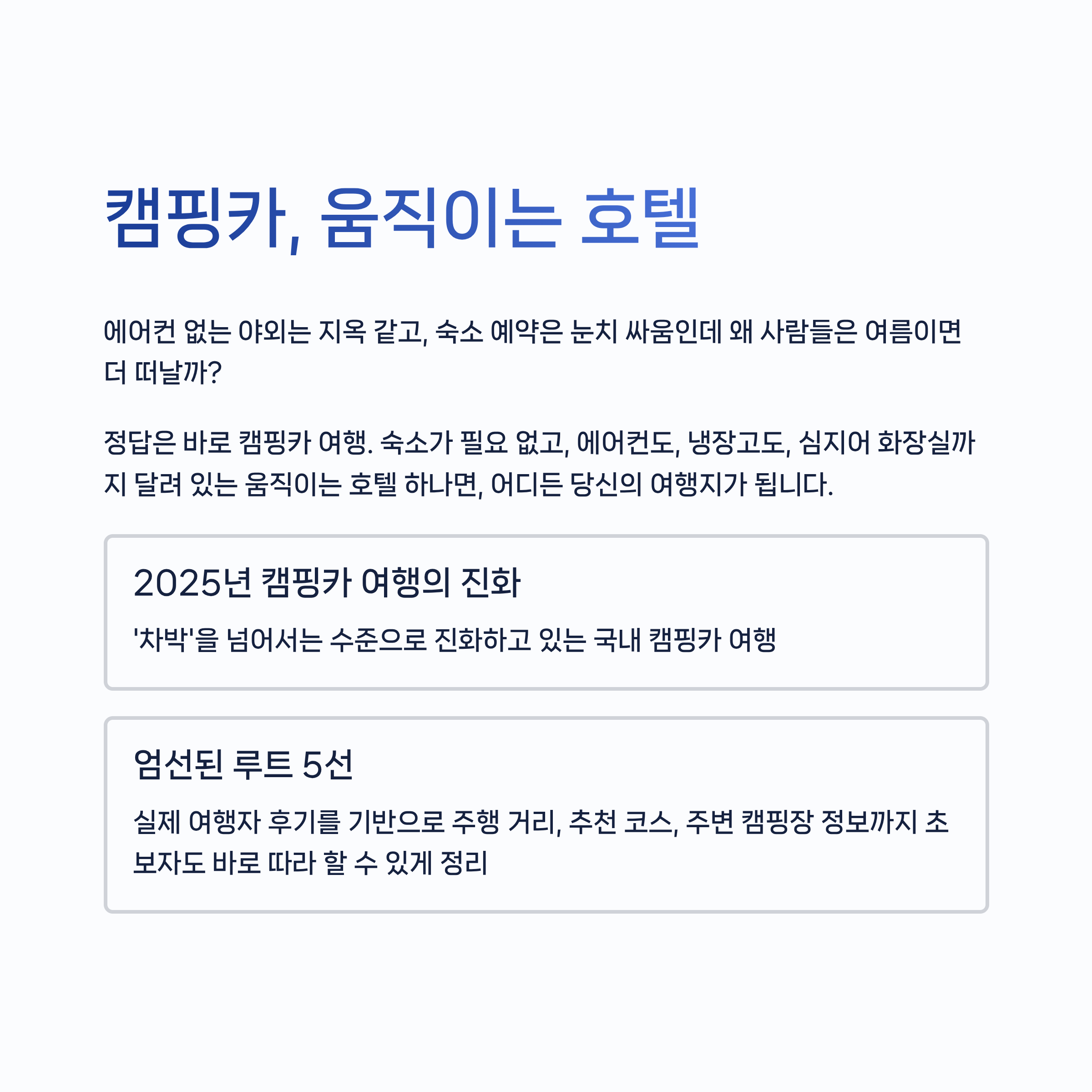 캠핑카, 움직이는 호텔

에어컨 없는 야외는 지옥 같고, 숙소 예약은 눈치 싸움인데 왜 사람들은 여름이면 더 떠날까?

정답은 바로 캠핑카 여행. 숙소가 필요 없고, 에어컨도, 냉장고도, 심지어 화장실까지 달려 있는 움직이는 호텔 하나면, 어디든 당신의 여행지가 됩니다.

2025년 캠핑카 여행의 진화

'차박'을 넘어서는 수준으로 진화하고 있는 국내 캠핑카 여행

엄선된 루트 5선

실제 여행자 후기를 기반으로 주행 거리, 추천 코스, 주변 캠핑장 정보까지 초보자도 바로 따라 할 수 있게 정리